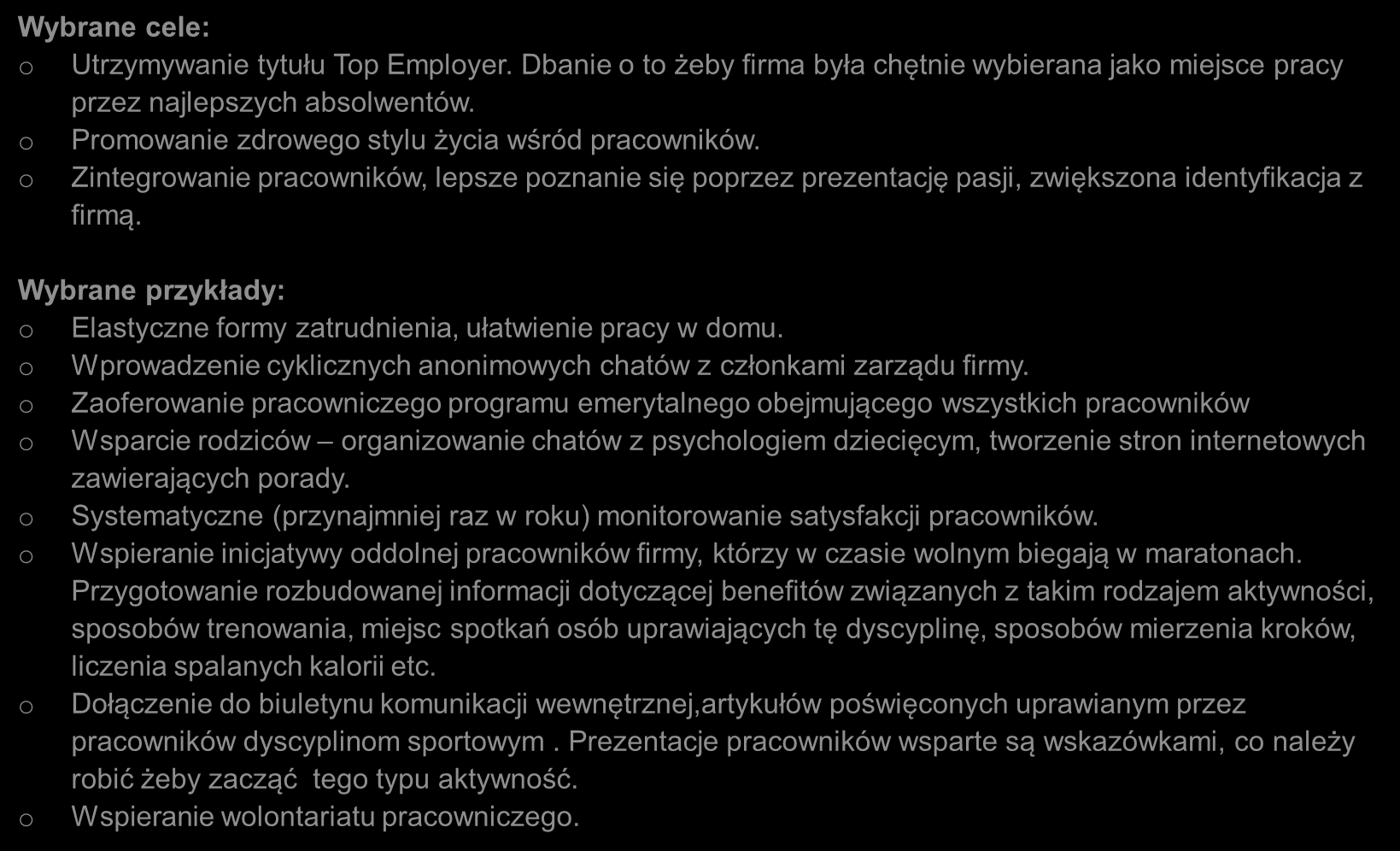 Wybrane cele:

o Utrzymywanie tytułu Top Employer. Dbanie o to żeby firma była chętnie wybierana jako miejsce pracy przez najlepszych absolwentów.
o Promowanie zdrowego stylu życia wśród pracowników.
o Zintegrowanie pracowników, lepsze poznanie się poprzez prezentację pasji, zwiększona identyfikacja z firmą.

Wybrane przykłady:

o Elastyczne formy zatrudnienia, ułatwienie pracy w domu.
o Wprowadzenie cyklicznych anonimowych chatów z członkami zarządu firmy.
o Zaoferowanie pracowniczego programu emerytalnego obejmującego wszystkich pracowników
o Wsparcie rodziców – organizowanie chatów z psychologiem dziecięcym, tworzenie stron internetowych zawierających porady.
o Systematyczne (przynajmniej raz w roku) monitorowanie satysfakcji pracowników.
o Wspieranie inicjatywy oddolnej pracowników firmy, którzy w czasie wolnym biegają w maratonach. Przygotowanie rozbudowanej informacji dotyczącej benefitów związanych z takim rodzajem aktywności, sposobów trenowania, miejsc spotkań osób uprawiających tę dyscyplinę, sposobów mierzenia kroków, liczenia spalanych kalorii etc.
o Dołączenie do biuletynu komunikacji wewnętrznej,artykułów poświęconych uprawianym przez pracowników dyscyplinom sportowym . Prezentacje pracowników wsparte są wskazówkami, co należy robić żeby zacząć tego typu aktywność.
o Wspieranie wolontariatu pracowniczego.